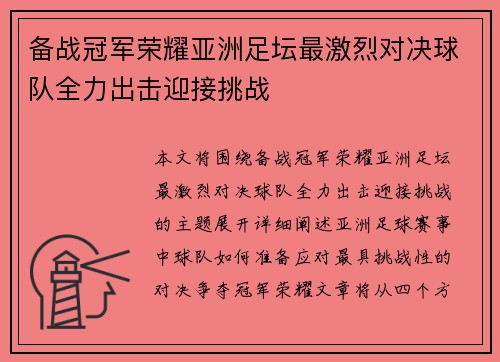 备战冠军荣耀亚洲足坛最激烈对决球队全力出击迎接挑战

本文将围绕备战冠军荣耀亚洲足坛最激烈对决球队全力出击迎接挑战的主题展开详细阐述亚洲足球赛事中球队如何准备应对最具挑战性的对决争夺冠军荣耀文章将从四个方